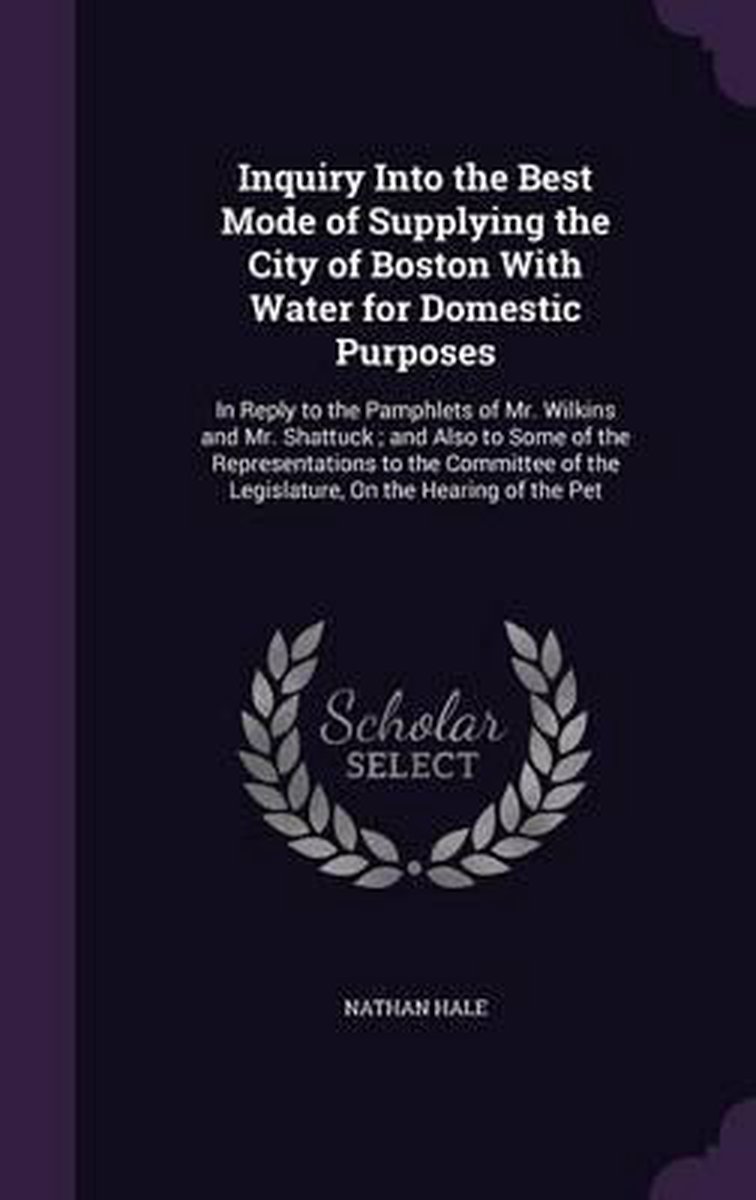 Inquiry Into the Best Mode of Supplying the City of Boston With Water for Domestic Purposes

In Reply to the Pamphlets of Mr. Wilkins and Mr. Shattuck ; and Also to Some of the Representations to the Committee of the Legislature, On the Hearing of the Pet

Scholar SELECT

NATHAN HALE